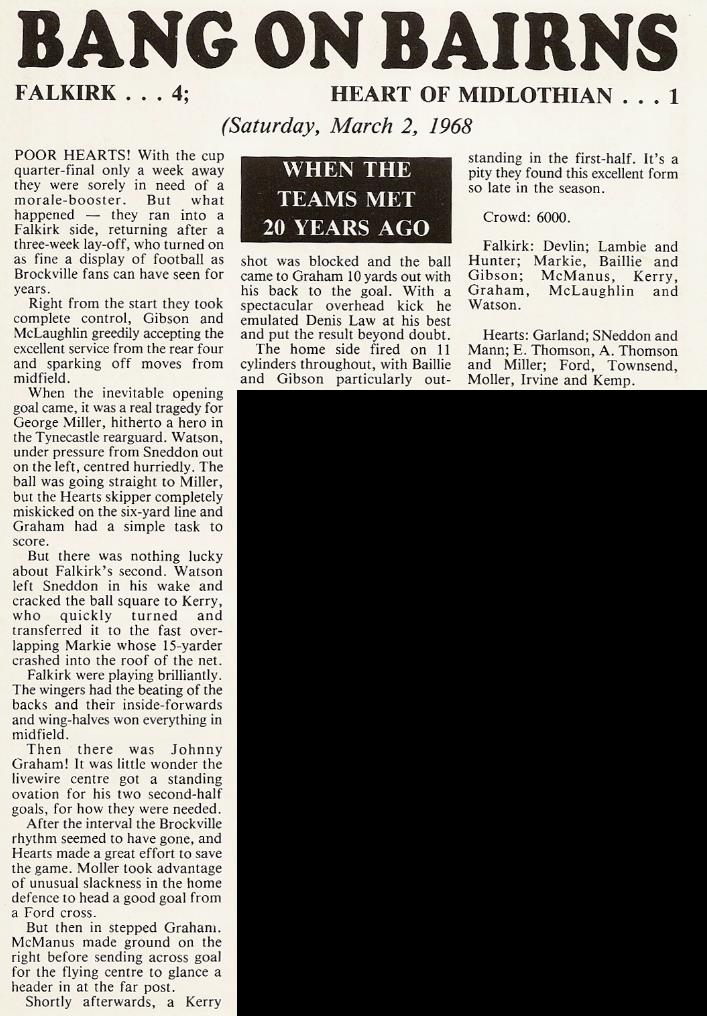 BANG ON BAIRNS

FALKIRK . . . 4; HEART OF MIDLOTHIAN . . . 1

(Saturday, March 2, 1968

POOR HEARTS! With the cup quarter-final only a week away they were sorely in need of a morale-booster. But what happened — they ran into a Falkirk side, returning after a three-week lay-off, who turned on as fine a display of football as Brockville fans can have seen for years.

Right from the start they took complete control, Gibson and McLaughlin greedily accepting the excellent service from the rear four and sparking off moves from midfield.

When the inevitable opening goal came, it was a real tragedy for George Miller, hitherto a hero in the Tynecastle rearguard. Watson, under pressure from Sneddon out on the left, centred hurriedly. The ball was going straight to Miller, but the Hearts skipper completely miskicked on the six-yard line and Graham had a simple task to score.

But there was nothing lucky about Falkirk's second. Watson left Sneddon in his wake and cracked the ball square to Kerry, who quickly turned and transferred it to the fast overlapping Markie whose 15-yarder crashed into the roof of the net.

Falkirk were playing brilliantly. The wingers had the beating of the backs and their inside-forwards and wing-halves won everything in midfield.

Then there was Johnny Graham! It was little wonder the livewire centre got a standing ovation for his two second-half goals, for how they were needed.

After the interval the Brockville rhythm seemed to have gone, and Hearts made a great effort to save the game. Moller took advantage of unusual slackness in the home defence to head a good goal from a Ford cross.

But then in stepped Graham. McManus made ground on the right before sending across goal for the flying centre to glance a header in at the far post.

Shortly afterwards, a Kerry

WHEN THE TEAMS MET 20 YEARS AGO

shot was blocked and the ball came to Graham 10 yards out with his back to the goal. With a spectacular overhead kick he emulated Denis Law at his best and put the result beyond doubt.

The home side fired on 11 cylinders throughout, with Baillie and Gibson particularly outstanding in the first-half. It's a pity they found this excellent form so late in the season.

Crowd: 6000.

Falkirk: Devlin; Lambie and Hunter; Markie, Baillie and Gibson; McManus, Kerry, Graham, McLaughlin and Watson.

Hearts: Garland; SNeddon and Mann; E. Thomson, A. Thomson and Miller; Ford, Townsend, Moller, Irvine and Kemp.